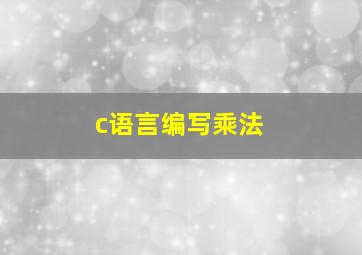 c语言编写乘法